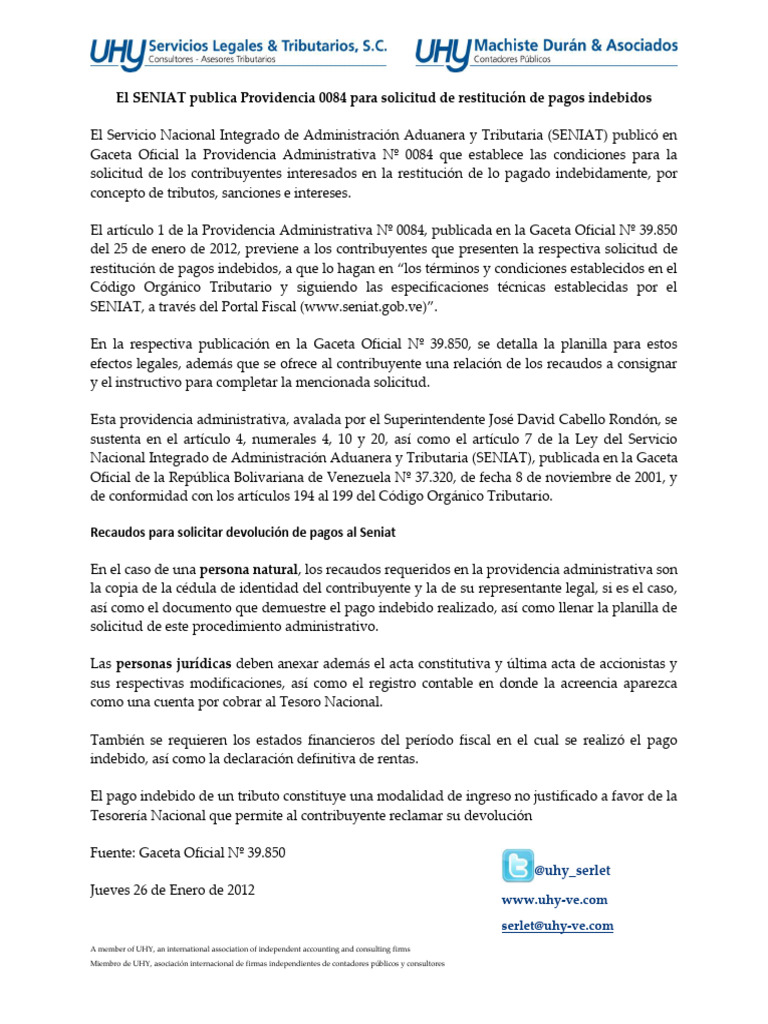 UHY Servicios Legales & Tributarios, S.C.
Consultores - Asesores Tributarios

UHY Machiste Durán & Asociados
Contadores Públicos

El SENIAT publica Providencia 0084 para solicitud de restitución de pagos indebidos

El Servicio Nacional Integrado de Administración Aduanera y Tributaria (SENIAT) publicó en Gaceta Oficial la Providencia Administrativa Nº 0084 que establece las condiciones para la solicitud de los contribuyentes interesados en la restitución de lo pagado indebidamente, por concepto de tributos, sanciones e intereses.

El artículo 1 de la Providencia Administrativa Nº 0084, publicada en la Gaceta Oficial Nº 39.850 del 25 de enero de 2012, previene a los contribuyentes que presenten la respectiva solicitud de restitución de pagos indebidos, a que lo hagan en “los términos y condiciones establecidos en el Código Orgánico Tributario y siguiendo las especificaciones técnicas establecidas por el SENIAT, a través del Portal Fiscal (www.seniat.gob.ve)”.

En la respectiva publicación en la Gaceta Oficial Nº 39.850, se detalla la planilla para estos efectos legales, además que se ofrece al contribuyente una relación de los recaudos a consignar y el instructivo para completar la mencionada solicitud.

Esta providencia administrativa, avalada por el Superintendente José David Cabello Rondón, se sustenta en el artículo 4, numerales 4, 10 y 20, así como el artículo 7 de la Ley del Servicio Nacional Integrado de Administración Aduanera y Tributaria (SENIAT), publicada en la Gaceta Oficial de la República Bolivariana de Venezuela Nº 37.320, de fecha 8 de noviembre de 2001, y de conformidad con los artículos 194 al 199 del Código Orgánico Tributario.

Recaudos para solicitar devolución de pagos al Seniat

En el caso de una persona natural, los recaudos requeridos en la providencia administrativa son la copia de la cédula de identidad del contribuyente y la de su representante legal, si es el caso, así como el documento que demuestre el pago indebido realizado, así como llenar la planilla de solicitud de este procedimiento administrativo.

Las personas jurídicas deben anexar además el acta constitutiva y última acta de accionistas y sus respectivas modificaciones, así como el registro contable en donde la acreencia aparezca como una cuenta por cobrar al Tesoro Nacional.

También se requieren los estados financieros del período fiscal en el cual se realizó el pago indebido, así como la declaración definitiva de rentas.

El pago indebido de un tributo constituye una modalidad de ingreso no justificado a favor de la Tesorería Nacional que permite al contribuyente reclamar su devolución

Fuente: Gaceta Oficial Nº 39.850

Jueves 26 de Enero de 2012

@uhy_serlet
www.uhy-ve.com
serlet@uhy-ve.com

A member of UHY, an international association of independent accounting and consulting firms
Miembro de UHY, asociación internacional de firmas independientes de contadores públicos y consultores